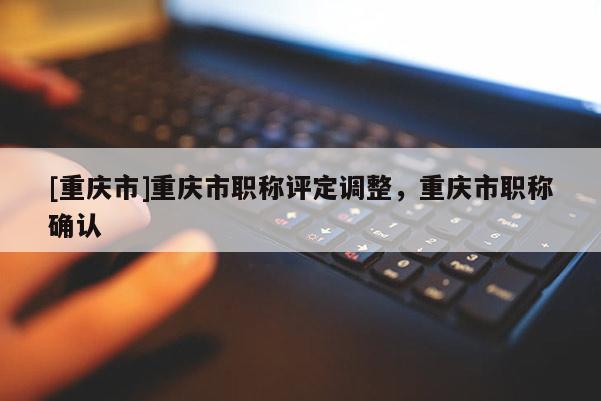 [重庆市]重庆市职称评定调整，重庆市职称确认